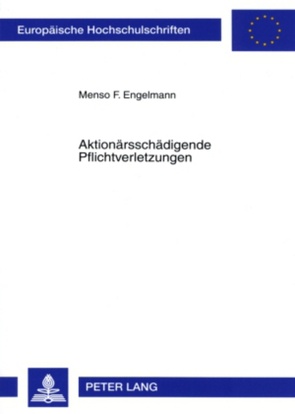 Europäische Hochschulschriften

Menso F. Engelmann

Aktionärsschädigende Pflichtverletzungen

PETER LANG